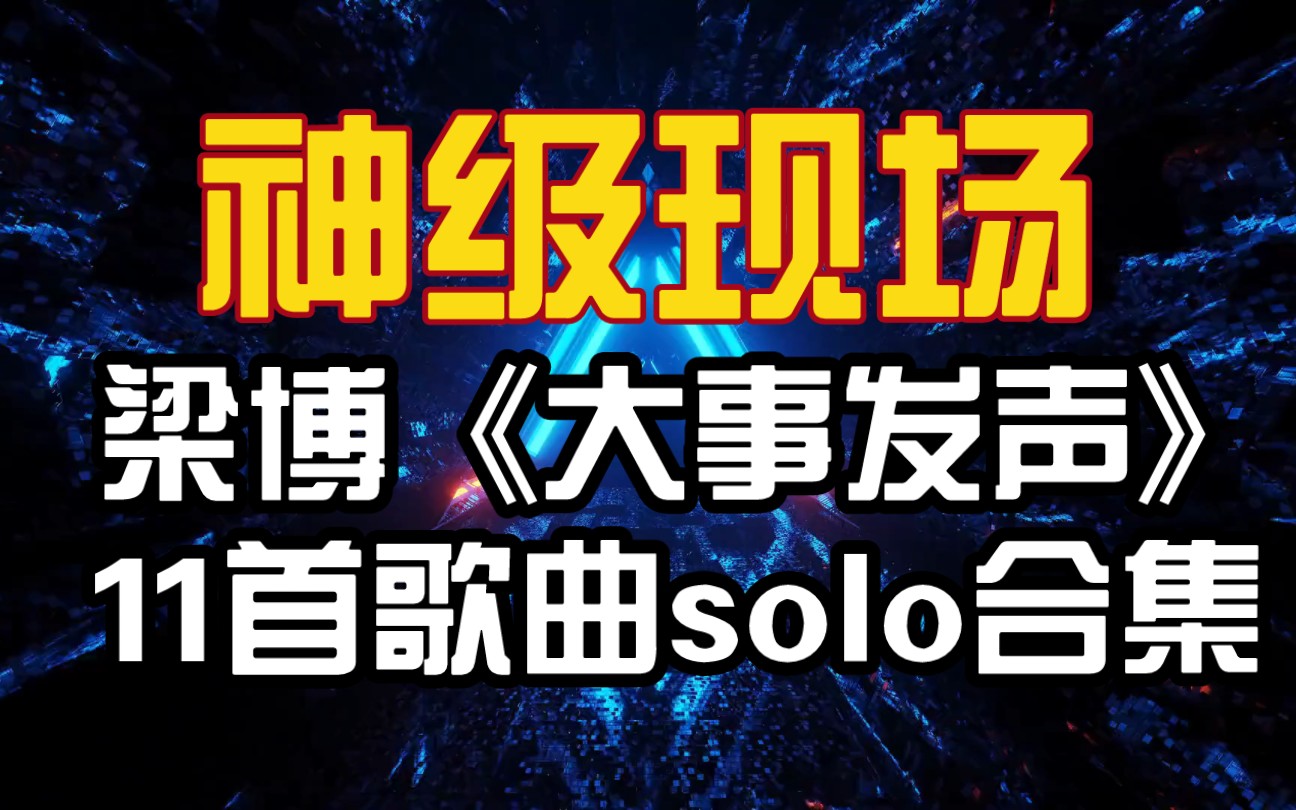 神级现场
梁博《大事发声》
11首歌曲solo合集